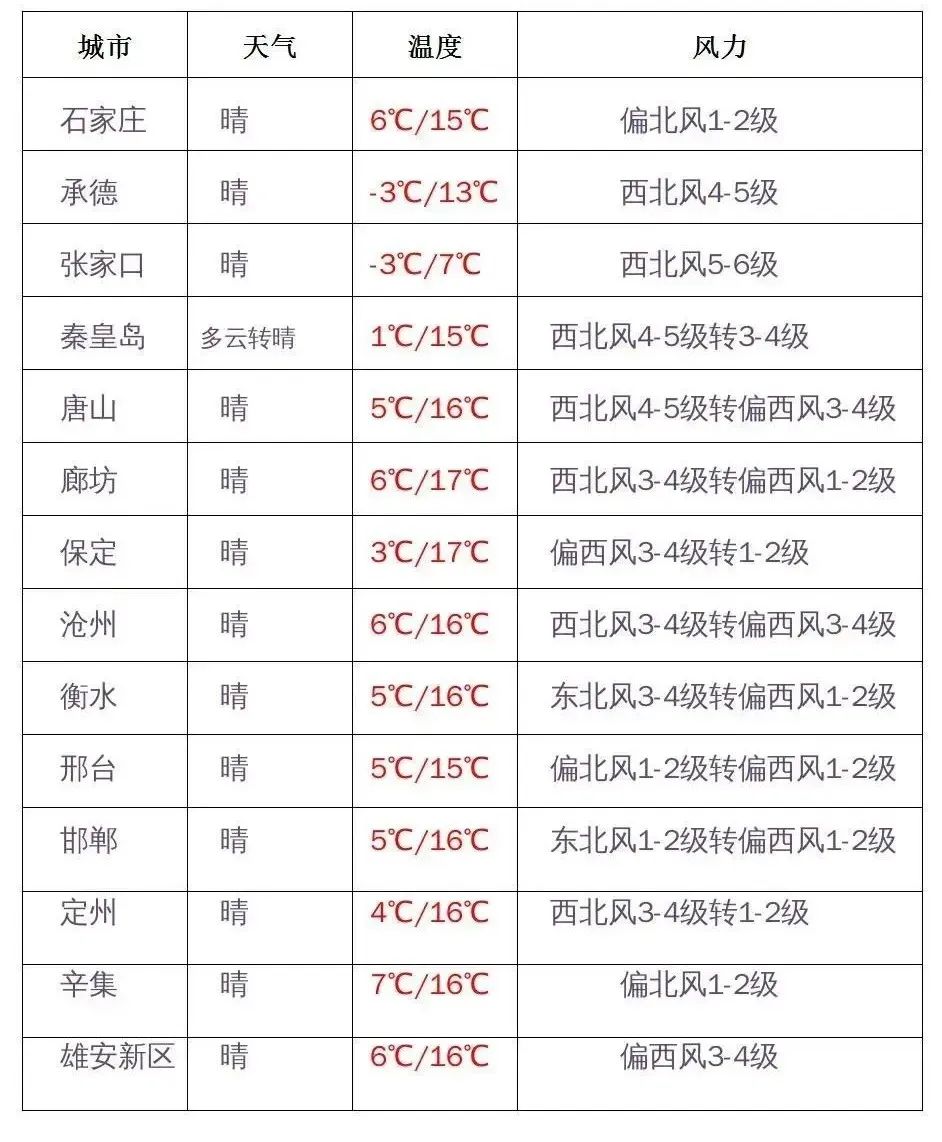 | 城市 | 天气 | 温度 | 风力 |
|---|---|---|---|
| 石家庄 | 晴 | 6℃/15℃ | 偏北风1-2级 |
| 承德 | 晴 | -3℃/13℃ | 西北风4-5级 |
| 张家口 | 晴 | -3℃/7℃ | 西北风5-6级 |
| 秦皇岛 | 多云转晴 | 1℃/15℃ | 西北风4-5级转3-4级 |
| 唐山 | 晴 | 5℃/16℃ | 西北风4-5级转偏西风3-4级 |
| 廊坊 | 晴 | 6℃/17℃ | 西北风3-4级转偏西风1-2级 |
| 保定 | 晴 | 3℃/17℃ | 偏西风3-4级转1-2级 |
| 沧州 | 晴 | 6℃/16℃ | 西北风3-4级转偏西风3-4级 |
| 衡水 | 晴 | 5℃/16℃ | 东北风3-4级转偏西风1-2级 |
| 邢台 | 晴 | 5℃/15℃ | 偏北风1-2级转偏西风1-2级 |
| 邯郸 | 晴 | 5℃/16℃ | 东北风1-2级转偏西风1-2级 |
| 定州 | 晴 | 4℃/16℃ | 西北风3-4级转1-2级 |
| 辛集 | 晴 | 7℃/16℃ | 偏北风1-2级 |
| 雄安新区 | 晴 | 6℃/16℃ | 偏西风3-4级 |